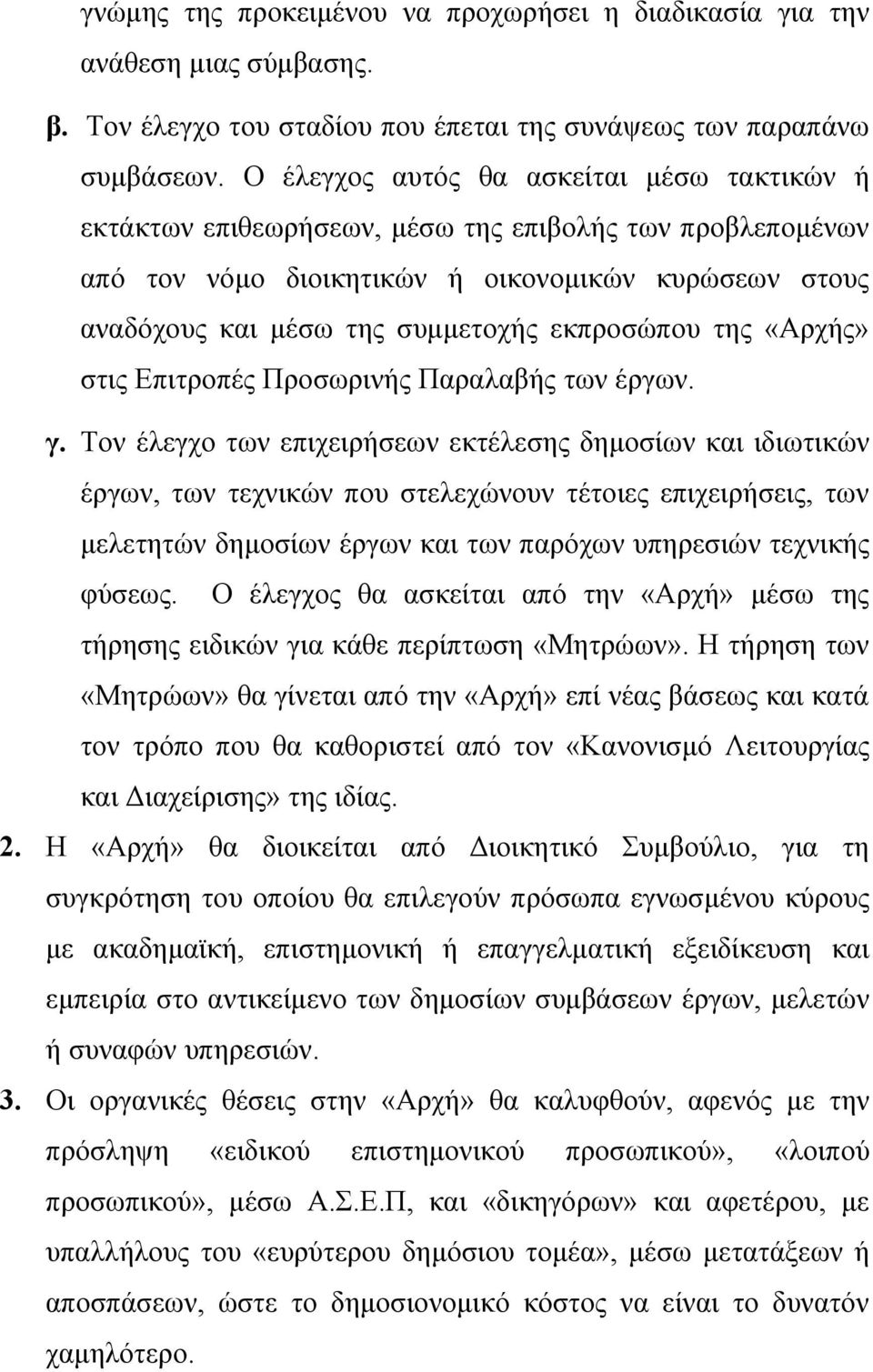 γνώμης της προκειμένου να προχωρήσει η διαδικασία για την ανάθεση μιας σύμβασης.

β. Τον έλεγχο του σταδίου που έπεται της συνάψεως των παραπάνω συμβάσεων. Ο έλεγχος αυτός θα ασκείται μέσω τακτικών ή εκτάκτων επιθεωρήσεων, μέσω της επιβολής των προβλεπομένων από τον νόμο διοικητικών ή οικονομικών κυρώσεων στους αναδόχους και μέσω της συμμετοχής εκπροσώπου της «Αρχής» στις Επιτροπές Προσωρινής Παραλαβής των έργων.

γ. Τον έλεγχο των επιχειρήσεων εκτέλεσης δημοσίων και ιδιωτικών έργων, των τεχνικών που στελεχώνουν τέτοιες επιχειρήσεις, των μελετητών δημοσίων έργων και των παρόχων υπηρεσιών τεχνικής φύσεως. Ο έλεγχος θα ασκείται από την «Αρχή» μέσω της τήρησης ειδικών για κάθε περίπτωση «Μητρώων». Η τήρηση των «Μητρώων» θα γίνεται από την «Αρχή» επί νέας βάσεως και κατά τον τρόπο που θα καθοριστεί από τον «Κανονισμό Λειτουργίας και Διαχείρισης» της ιδίας.

2. Η «Αρχή» θα διοικείται από Διοικητικό Συμβούλιο, για τη συγκρότηση του οποίου θα επιλεγούν πρόσωπα εγνωσμένου κύρους με ακαδημαϊκή, επιστημονική ή επαγγελματική εξειδίκευση και εμπειρία στο αντικείμενο των δημοσίων συμβάσεων έργων, μελετών ή συναφών υπηρεσιών.

3. Οι οργανικές θέσεις στην «Αρχή» θα καλυφθούν, αφενός με την πρόσληψη «ειδικού επιστημονικού προσωπικού», «λοιπού προσωπικού», μέσω Α.Σ.Ε.Π, και «δικηγόρων» και αφετέρου, με υπαλλήλους του «ευρύτερου δημόσιου τομέα», μέσω μετατάξεων ή αποσπάσεων, ώστε το δημοσιονομικό κόστος να είναι το δυνατόν χαμηλότερο.